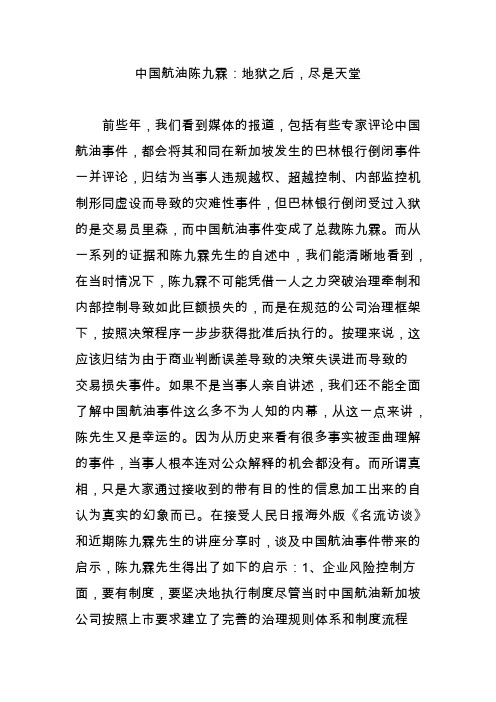 中国航油陈九霖：地狱之后，尽是天堂

前些年，我们看到媒体的报道，包括有些专家评论中国航油事件，都会将其和同在新加坡发生的巴林银行倒闭事件一并评论，归结为当事人违规越权、超越控制、内部监控机制形同虚设而导致的灾难性事件，但巴林银行倒闭受过入狱的是交易员里森，而中国航油事件变成了总裁陈九霖。而从一系列的证据和陈九霖先生的自述中，我们能清晰地看到，在当时情况下，陈九霖不可能凭借一人之力突破治理牵制和内部控制导致如此巨额损失的，而是在规范的公司治理框架下，按照决策程序一步步获得批准后执行的。按理来说，这应该归结为由于商业判断误差导致的决策失误进而导致的交易损失事件。如果不是当事人亲自讲述，我们还不能全面了解中国航油事件这么多不为人知的内幕，从这一点来讲，陈先生又是幸运的。因为从历史来看有很多事实被歪曲理解的事件，当事人根本连对公众解释的机会都没有。而所谓真相，只是大家通过接收到的带有目的性的信息加工出来的自认为真实的幻象而已。在接受人民日报海外版《名流访谈》和近期陈九霖先生的讲座分享时，谈及中国航油事件带来的启示，陈九霖先生得出了如下的启示：1、企业风险控制方面，要有制度，要坚决地执行制度尽管当时中国航油新加坡公司按照上市要求建立了完善的治理规则体系和制度流程